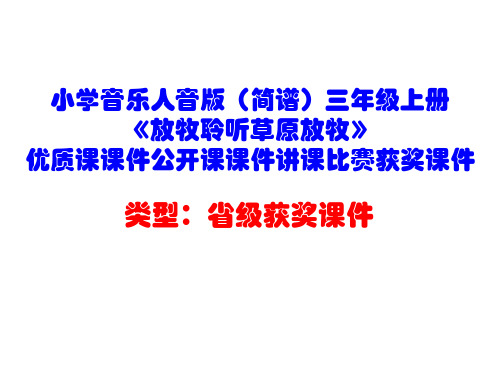 小学音乐人音版（简谱）三年级上册
《放牧聆听草原放牧》
优质课课件公开课课件讲课比赛获奖课件

类型：省级获奖课件